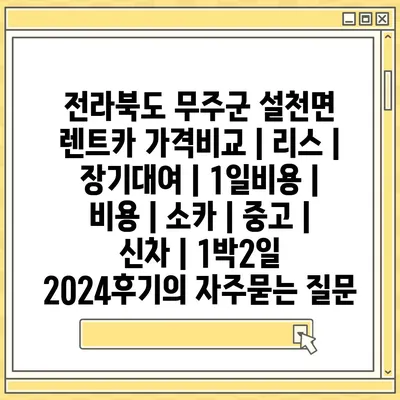 전라북도 무주군 설천면 렌트카 가격비교 | 리스 | 장기대여 | 1일비용 | 비용 | 소카 | 중고 | 신차 | 1박2일 2024후기의 자주묻는 질문